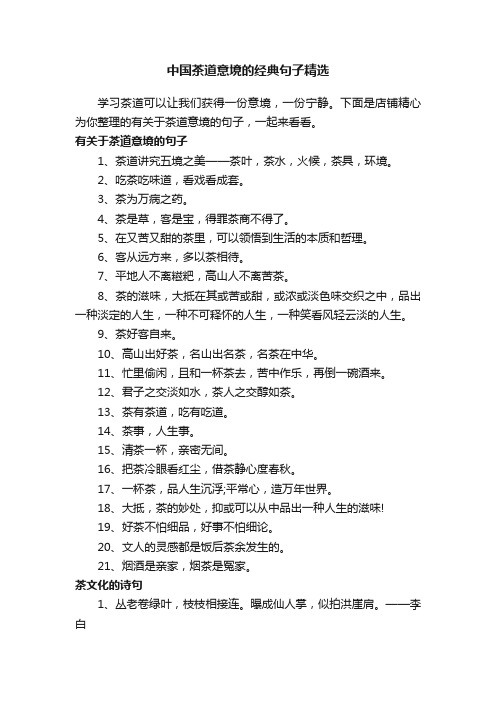 中国茶道意境的经典句子精选

学习茶道可以让我们获得一份意境，一份宁静。下面是店铺精心为你整理的有关于茶道意境的句子，一起来看看。

有关于茶道意境的句子

1、茶道讲究五境之美——茶叶，茶水，火候，茶具，环境。

2、吃茶吃味道，看戏看成套。

3、茶为万病之药。

4、茶是草，客是宝，得罪茶商不得了。

5、在又苦又甜的茶里，可以领悟到生活的本质和哲理。

6、客从远方来，多以茶相待。

7、平地人不离糍粑，高山人不离苦茶。

8、茶的滋味，大抵在其或苦或甜，或浓或淡色味交织之中，品出一种淡定的人生，一种不可释怀的人生，一种笑看风轻云淡的人生。

9、茶好客自来。

10、高山出好茶，名山出名茶，名茶在中华。

11、忙里偷闲，且和一杯茶去，苦中作乐，再倒一碗酒来。

12、君子之交淡如水，茶人之交醇如茶。

13、茶有茶道，吃有吃道。

14、茶事，人生事。

15、清茶一杯，亲密无间。

16、把茶冷眼看红尘，借茶静心度春秋。

17、一杯茶，品人生沉浮;平常心，造万年世界。

18、大抵，茶的妙处，抑或可以从中品出一种人生的滋味!

19、好茶不怕细品，好事不怕细论。

20、文人的灵感都是饭后茶余发生的。

21、烟酒是亲家，烟茶是冤家。

茶文化的诗句

1、丛老卷绿叶，枝枝相接连。曝成仙人掌，似拍洪崖肩。——李白